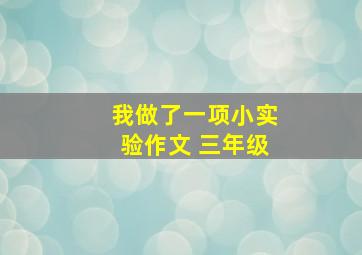 我做了一项小实验作文 三年级